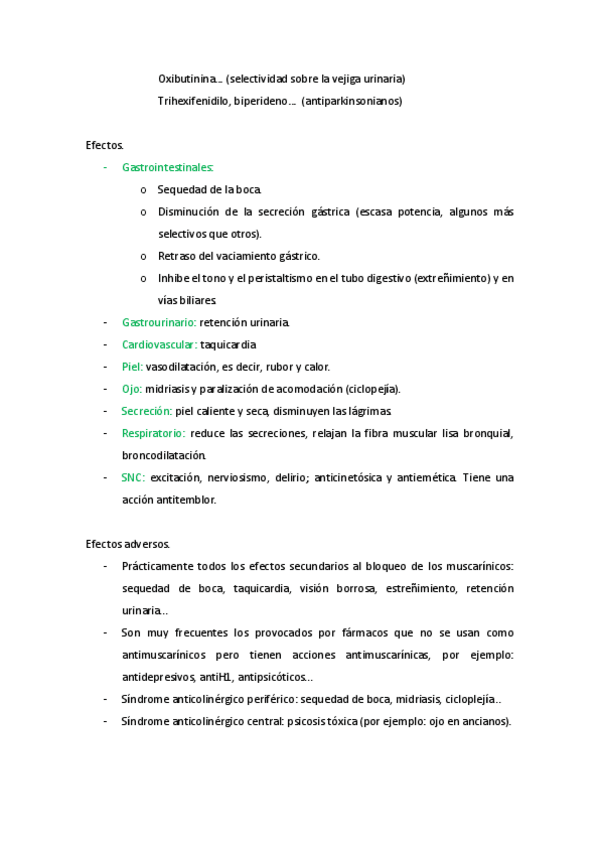 Oxibutinina… (selectividad sobre la vejiga urinaria)

Trihexifenidilo, biperideno… (antiparkinsonianos)

Efectos.

- Gastrointestinales:
  o Sequedad de la boca.
  o Disminución de la secreción gástrica (escasa potencia, algunos más selectivos que otros).
  o Retraso del vaciamiento gástrico.
  o Inhibe el tono y el peristaltismo en el tubo digestivo (extreñimiento) y en vías biliares.
- Gastrourinario: retención urinaria.
- Cardiovascular: taquicardia
- Piel: vasodilatación, es decir, rubor y calor.
- Ojo: midriasis y paralización de acomodación (ciclopejía).
- Secreción: piel caliente y seca, disminuyen las lágrimas.
- Respiratorio: reduce las secreciones, relajan la fibra muscular lisa bronquial, broncodilatación.
- SNC: excitación, nerviosismo, delirio; anticinetósica y antiemética. Tiene una acción antitemblor.

Efectos adversos.

- Prácticamente todos los efectos secundarios al bloqueo de los muscarínicos: sequedad de boca, taquicardia, visión borrosa, estreñimiento, retención urinaria…
- Son muy frecuentes los provocados por fármacos que no se usan como antimuscarínicos pero tienen acciones antimuscarínicas, por ejemplo: antidepresivos, antiH1, antipsicóticos…
- Síndrome anticolinérgico periférico: sequedad de boca, midriasis, cicloplejía…
- Síndrome anticolinérgico central: psicosis tóxica (por ejemplo: ojo en ancianos).